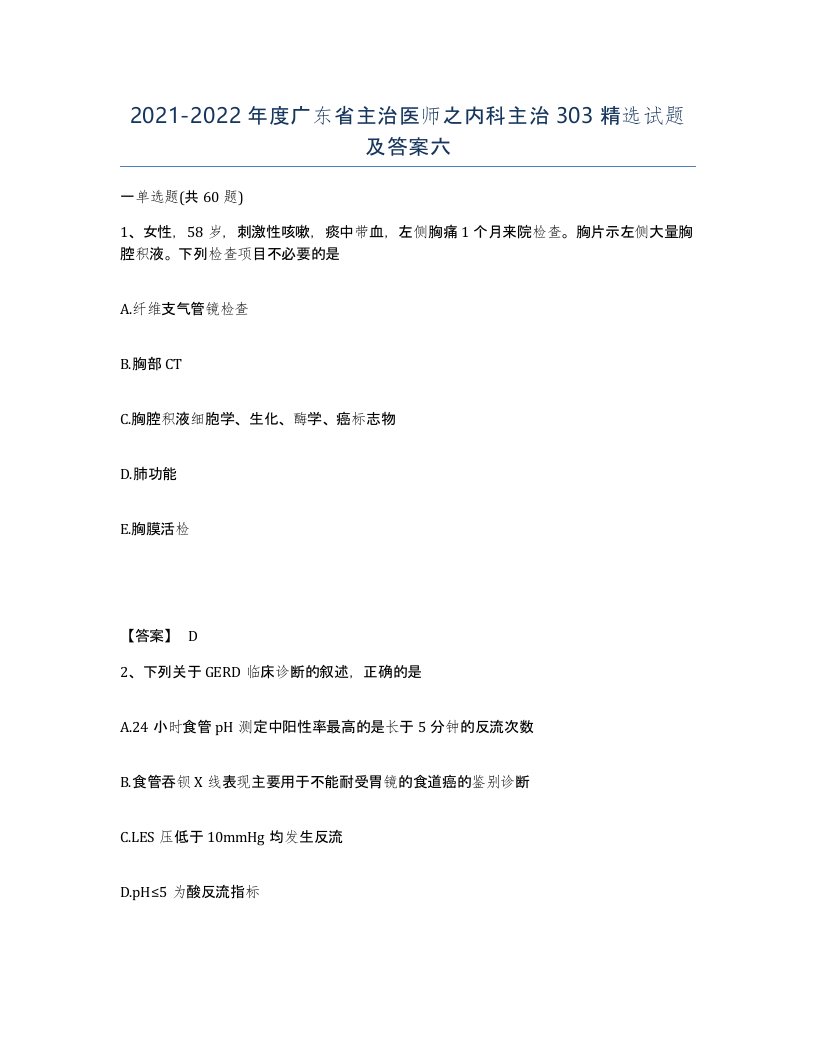 2021-2022年度广东省主治医师之内科主治303精选试题及答案六

一单选题(共60题)

1、女性，58岁，刺激性咳嗽，痰中带血，左侧胸痛1个月来院检查。胸片示左侧大量胸腔积液。下列检查项目不必要的是

A.纤维支气管镜检查

B.胸部CT

C.胸腔积液细胞学、生化、酶学、癌标志物

D.肺功能

E.胸膜活检

【答案】 D

2、下列关于GERD临床诊断的叙述，正确的是

A.24小时食管pH测定中阳性率最高的是长于5分钟的反流次数

B.食管吞钡X线表现主要用于不能耐受胃镜的食道癌的鉴别诊断

C.LES压低于10mmHg均发生反流

D.pH≤5为酸反流指标